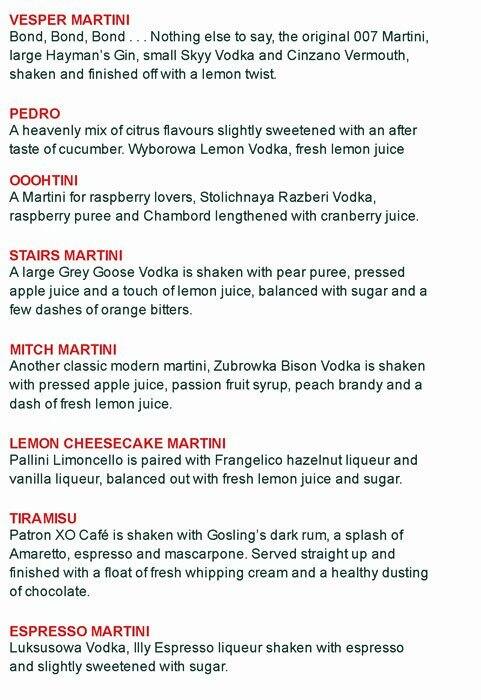 VESPER MARTINI
Bond, Bond, Bond . . . Nothing else to say, the original 007 Martini, large Hayman's Gin, small Skyy Vodka and Cinzano Vermouth, shaken and finished off with a lemon twist.

PEDRO
A heavenly mix of citrus flavours slightly sweetened with an after taste of cucumber. Wyborowa Lemon Vodka, fresh lemon juice

OOOHTINI
A Martini for raspberry lovers, Stolichnaya Razberi Vodka, raspberry puree and Chambord lengthened with cranberry juice.

STAIRS MARTINI
A large Grey Goose Vodka is shaken with pear puree, pressed apple juice and a touch of lemon juice, balanced with sugar and a few dashes of orange bitters.

MITCH MARTINI
Another classic modern martini, Zubrowka Bison Vodka is shaken with pressed apple juice, passion fruit syrup, peach brandy and a dash of fresh lemon juice.

LEMON CHEESECAKE MARTINI
Pallini Limoncello is paired with Frangelico hazelnut liqueur and vanilla liqueur, balanced out with fresh lemon juice and sugar.

TIRAMISU
Patron XO Café is shaken with Gosling's dark rum, a splash of Amaretto, espresso and mascarpone. Served straight up and finished with a float of fresh whipping cream and a healthy dusting of chocolate.

ESPRESSO MARTINI
Luksusowa Vodka, Illy Espresso liqueur shaken with espresso and slightly sweetened with sugar.